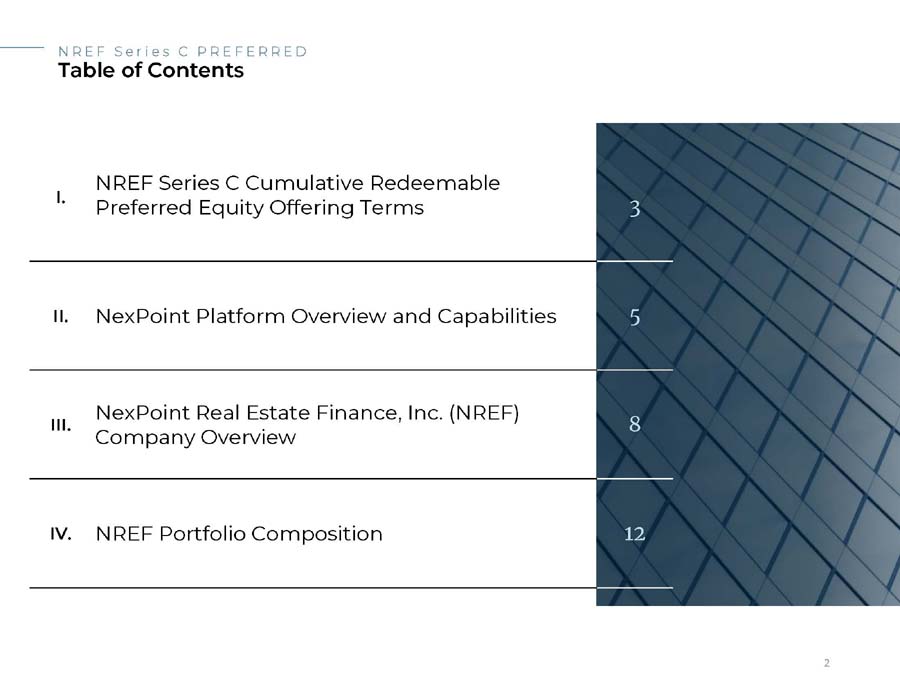 NREF Series C PREFERRED
Table of Contents

I. NREF Series C Cumulative Redeemable Preferred Equity Offering Terms 3

II. NexPoint Platform Overview and Capabilities 5

III. NexPoint Real Estate Finance, Inc. (NREF) Company Overview 8

IV. NREF Portfolio Composition 12

2